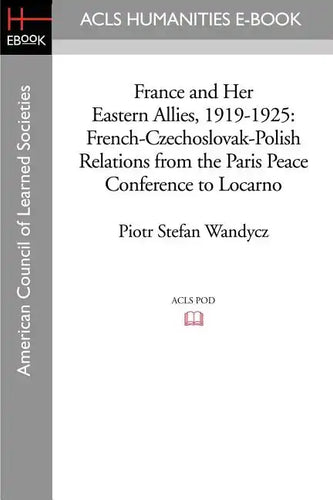 H
EBOOK

ACLS HUMANITIES E-BOOK

American Council of Learned Societies

France and Her Eastern Allies, 1919-1925: French-Czechoslovak-Polish Relations from the Paris Peace Conference to Locarno

Piotr Stefan Wandycz

ACLS POD